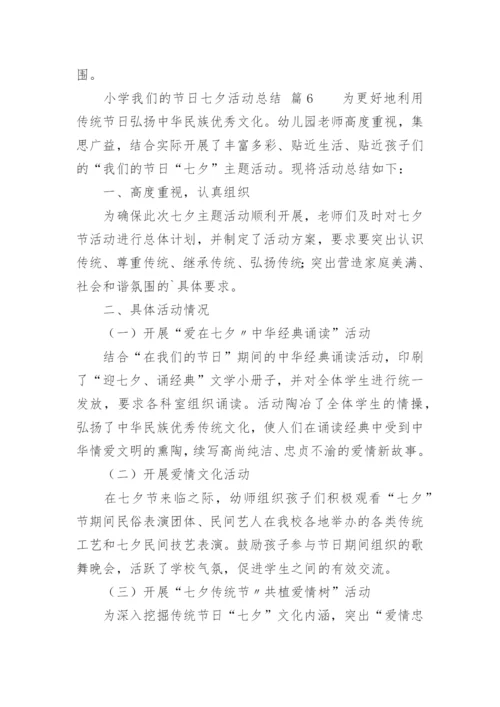 围。

小学我们的节日七夕活动总结 篇6 为更好地利用传统节日弘扬中华民族优秀文化。幼儿园老师高度重视，集思广益，结合实际开展了丰富多彩、贴近生活、贴近孩子们的“我们的节日“七夕”主题活动。现将活动总结如下：

一、高度重视，认真组织

为确保此次七夕主题活动顺利开展，老师们及时对七夕节活动进行总体计划，并制定了活动方案，要求要突出认识传统、尊重传统、继承传统、弘扬传统;突出营造家庭美满、社会和谐氛围的`具体要求。

二、具体活动情况

（一）开展“爱在七夕〃中华经典诵读”活动

结合“在我们的节日”期间的中华经典诵读活动，印刷了“迎七夕、诵经典”文学小册子，并对全体学生进行统一发放，要求各科室组织诵读。活动陶冶了全体学生的情操，弘扬了中华民族优秀传统文化，使人们在诵读经典中受到中华情爱文明的熏陶，续写高尚纯洁、忠贞不渝的爱情新故事。

（二）开展爱情文化活动

在七夕节来临之际，幼师组织孩子们积极观看“七夕”节期间民俗表演团体、民间艺人在我校各地举办的各类传统工艺和七夕民间技艺表演。鼓励孩子参与节日期间组织的歌舞晚会，活跃了学校气氛，促进学生之间的有效交流。

（三）开展“七夕传统节〃共植爱情树”活动

为深入挖掘传统节日“七夕”文化内涵，突出“爱情忠